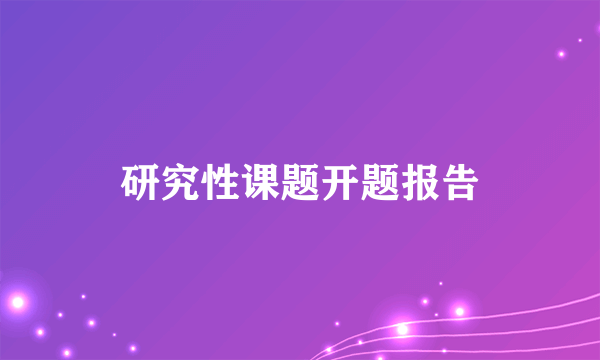 研究性课题开题报告